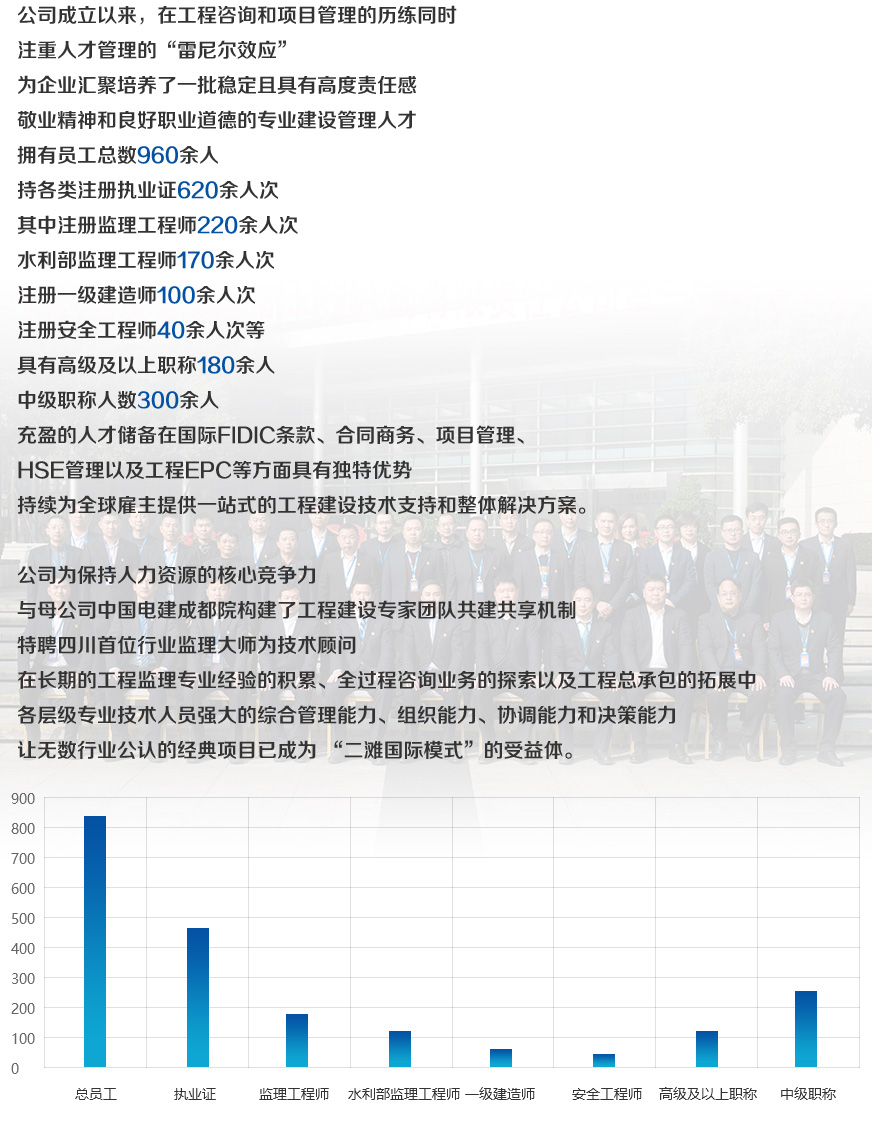 公司成立以来，在工程咨询和项目管理的历练同时
注重人才管理的“雷尼尔效应”
为企业汇聚培养了一批稳定且具有高度责任感
敬业精神和良好职业道德的专业建设管理人才
拥有员工总数960余人
持各类注册执业证620余人次
其中注册监理工程师220余人次
水利部监理工程师170余人次
注册一级建造师100余人次
注册安全工程师40余人次等
具有高级及以上职称180余人
中级职称人数300余人
充盈的人才储备在国际FIDIC条款、合同商务、项目管理、
HSE管理以及工程EPC等方面具有独特优势
持续为全球雇主提供一站式的工程建设技术支持和整体解决方案。

公司为保持人力资源的核心竞争力
与母公司中国电建成都院构建了工程建设专家团队共建共享机制
特聘四川首位行业监理大师为技术顾问
在长期的工程监理专业经验的积累、全过程咨询业务的探索以及工程总承包的拓展中
各层级专业技术人员强大的综合管理能力、组织能力、协调能力和决策能力
让无数行业公认的经典项目已成为 “二滩国际模式”的受益体。

900
800
700
600
500
400
300
200
100
0
总员工 执业证 监理工程师 水利部监理工程师 一级建造师 安全工程师 高级及以上职称 中级职称